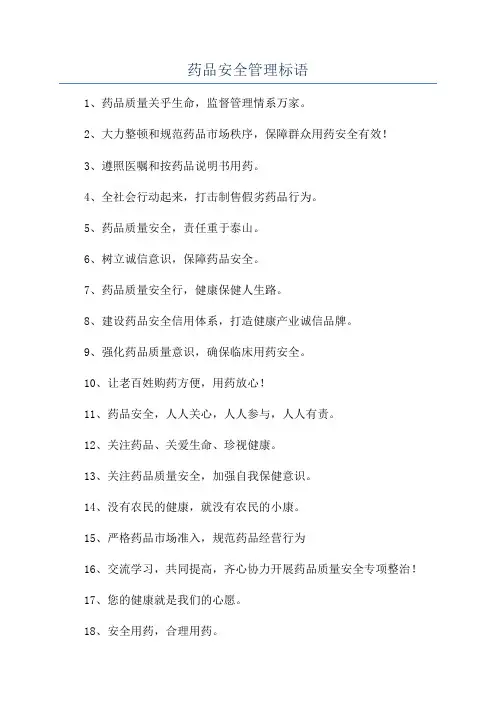 药品安全管理标语

1、药品质量关乎生命，监督管理情系万家。

2、大力整顿和规范药品市场秩序，保障群众用药安全有效！

3、遵照医嘱和按药品说明书用药。

4、全社会行动起来，打击制售假劣药品行为。

5、药品质量安全，责任重于泰山。

6、树立诚信意识，保障药品安全。

7、药品质量安全行，健康保健人生路。

8、建设药品安全信用体系，打造健康产业诚信品牌。

9、强化药品质量意识，确保临床用药安全。

10、让老百姓购药方便，用药放心！

11、药品安全，人人关心，人人参与，人人有责。

12、关注药品、关爱生命、珍视健康。

13、关注药品质量安全，加强自我保健意识。

14、没有农民的健康，就没有农民的小康。

15、严格药品市场准入，规范药品经营行为

16、交流学习，共同提高，齐心协力开展药品质量安全专项整治！

17、您的健康就是我们的心愿。

18、安全用药，合理用药。